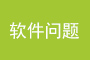 软件问题